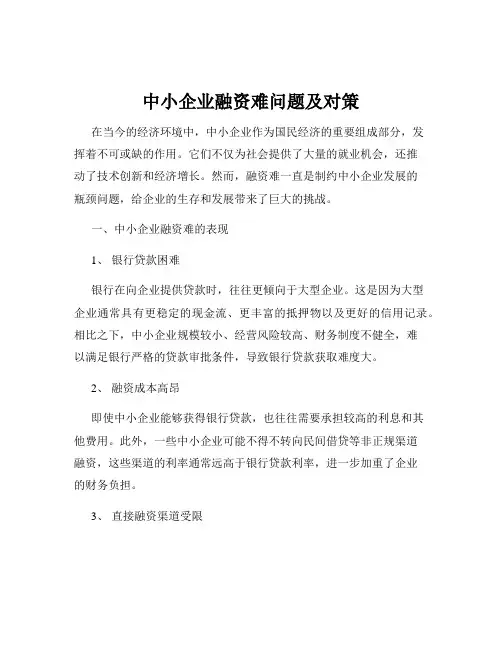 中小企业融资难问题及对策

在当今的经济环境中，中小企业作为国民经济的重要组成部分，发挥着不可或缺的作用。它们不仅为社会提供了大量的就业机会，还推动了技术创新和经济增长。然而，融资难一直是制约中小企业发展的瓶颈问题，给企业的生存和发展带来了巨大的挑战。

一、中小企业融资难的表现

1、 银行贷款困难

银行在向企业提供贷款时，往往更倾向于大型企业。这是因为大型企业通常具有更稳定的现金流、更丰富的抵押物以及更好的信用记录。相比之下，中小企业规模较小、经营风险较高、财务制度不健全，难以满足银行严格的贷款审批条件，导致银行贷款获取难度大。

2、 融资成本高昂

即使中小企业能够获得银行贷款，也往往需要承担较高的利息和其他费用。此外，一些中小企业可能不得不转向民间借贷等非正规渠道融资，这些渠道的利率通常远高于银行贷款利率，进一步加重了企业的财务负担。

3、 直接融资渠道受限